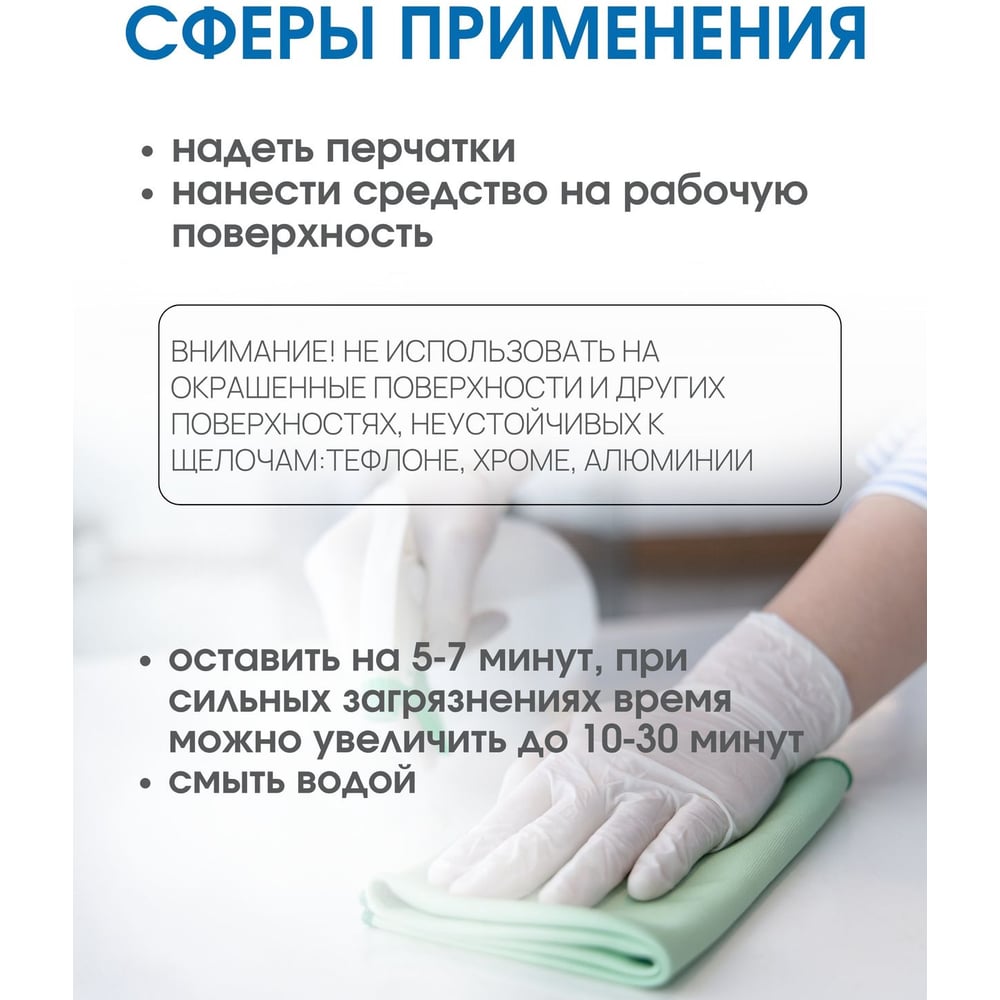 СФЕРЫ ПРИМЕНЕНИЯ

• надеть перчатки
• нанести средство на рабочую поверхность

ВНИМАНИЕ! НЕ ИСПОЛЬЗОВАТЬ НА ОКРАШЕННЫЕ ПОВЕРХНОСТИ И ДРУГИХ ПОВЕРХНОСТЯХ, НЕУСТОЙЧИВЫХ К ЩЕЛОЧАМ:ТЕФЛОНЕ, ХРОМЕ, АЛЮМИНИИ

• оставить на 5-7 минут, при сильных загрязнениях время можно увеличить до 10-30 минут
• смыть водой